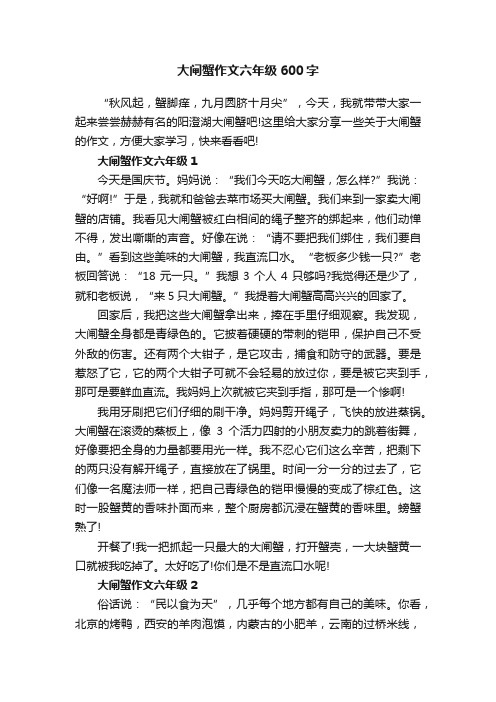 大闸蟹作文六年级600字

“秋风起，蟹脚痒，九月圆脐十月尖”，今天，我就带带大家一起来尝尝赫赫有名的阳澄湖大闸蟹吧!这里给大家分享一些关于大闸蟹的作文，方便大家学习，快来看看吧!

大闸蟹作文六年级1

今天是国庆节。妈妈说：“我们今天吃大闸蟹，怎么样?”我说：“好啊!”于是，我就和爸爸去菜市场买大闸蟹。我们来到一家卖大闸蟹的店铺。我看见大闸蟹被红白相间的绳子整齐的绑起来，他们动惮不得，发出嘶嘶的声音。好像在说：“请不要把我们绑住，我们要自由。”看到这些美味的大闸蟹，我直流口水。“老板多少钱一只?”老板回答说：“18元一只。”我想3个人4只够吗?我觉得还是少了，就和老板说，“来5只大闸蟹。”我提着大闸蟹高高兴兴的回家了。

回家后，我把这些大闸蟹拿出来，捧在手里仔细观察。我发现，大闸蟹全身都是青绿色的。它披着硬硬的带刺的铠甲，保护自己不受外敌的伤害。还有两个大钳子，是它攻击，捕食和防守的武器。要是惹怒了它，它的两个大钳子可就不会轻易的放过你，要是被它夹到手，那可是要鲜血直流。我妈妈上次就被它夹到手指，那可是一个惨啊!

我用牙刷把它们仔细的刷干净。妈妈剪开绳子，飞快的放进蒸锅。大闸蟹在滚烫的蒸板上，像3个活力四射的小朋友卖力的跳着街舞，好像要把全身的力量都要用光一样。我不忍心它们这么辛苦，把剩下的两只没有解开绳子，直接放在了锅里。时间一分一分的过去了，它们像一名魔法师一样，把自己青绿色的铠甲慢慢的变成了棕红色。这时一股蟹黄的香味扑面而来，整个厨房都沉浸在蟹黄的香味里。螃蟹熟了!

开餐了!我一把抓起一只最大的大闸蟹，打开蟹壳，一大块蟹黄一口就被我吃掉了。太好吃了!你们是不是直流口水呢!

大闸蟹作文六年级2

俗话说：“民以食为天”，几乎每个地方都有自己的美味。你看，北京的烤鸭，西安的羊肉泡馍，内蒙古的小肥羊，云南的过桥米线，